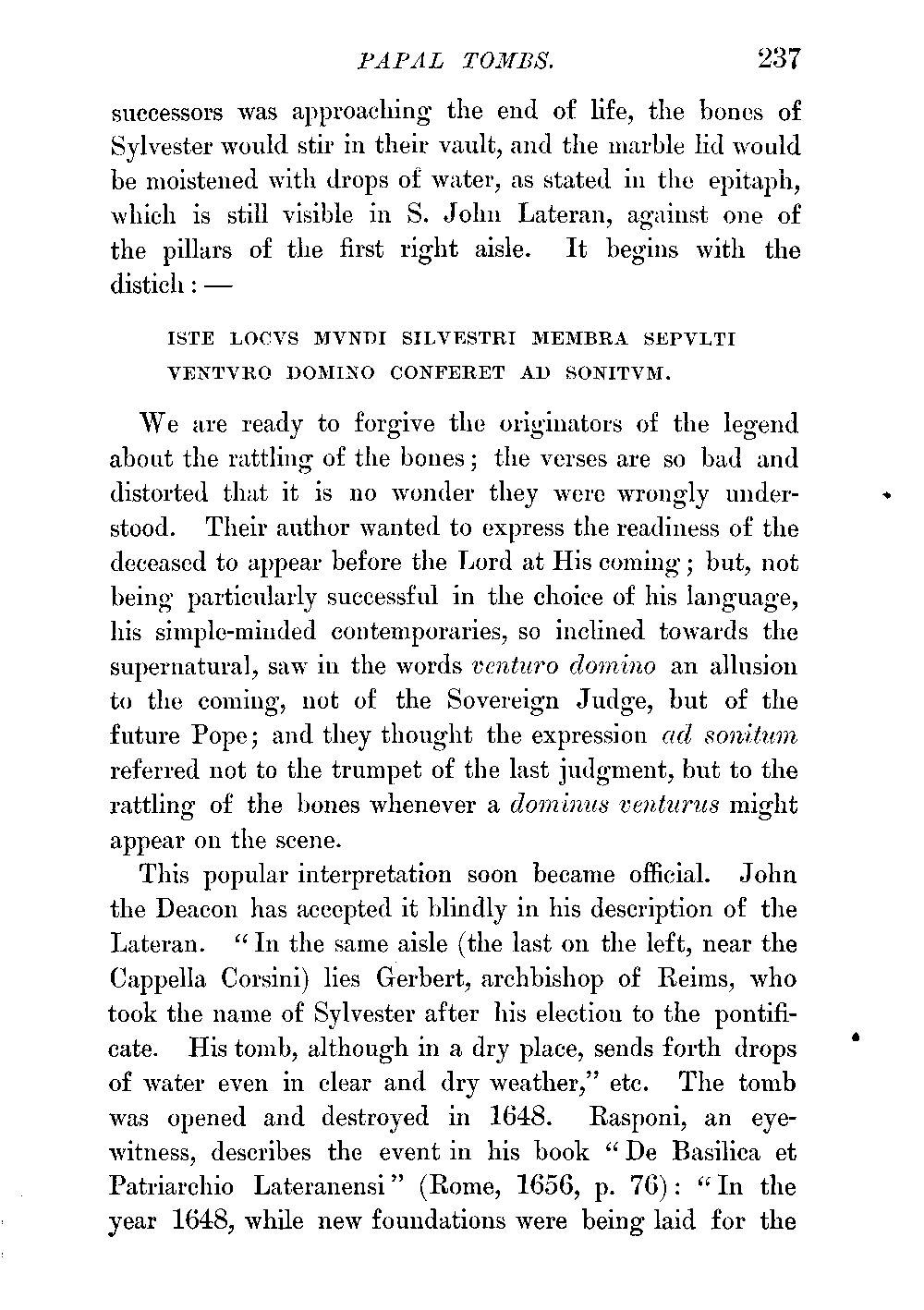 PAPAL TOMBS. 237

successors was approaching the end of life, the bones of Sylvester would stir in their vault, and the marble lid would be moistened with drops of water, as stated in the epitaph, which is still visible in S. John Lateran, against one of the pillars of the first right aisle. It begins with the distich: —

ISTE LOCVS MVNDI SILVESTRI MEMBRA SEPVLTI
VENTVRO DOMINO CONFERET AD SONITVM.

We are ready to forgive the originators of the legend about the rattling of the bones; the verses are so bad and distorted that it is no wonder they were wrongly understood. Their author wanted to express the readiness of the deceased to appear before the Lord at His coming; but, not being particularly successful in the choice of his language, his simple-minded contemporaries, so inclined towards the supernatural, saw in the words venturo domino an allusion to the coming, not of the Sovereign Judge, but of the future Pope; and they thought the expression ad sonitum referred not to the trumpet of the last judgment, but to the rattling of the bones whenever a dominus venturus might appear on the scene.

This popular interpretation soon became official. John the Deacon has accepted it blindly in his description of the Lateran. "In the same aisle (the last on the left, near the Cappella Corsini) lies Gerbert, archbishop of Reims, who took the name of Sylvester after his election to the pontificate. His tomb, although in a dry place, sends forth drops of water even in clear and dry weather," etc. The tomb was opened and destroyed in 1648. Rasponi, an eyewitness, describes the event in his book "De Basilica et Patriarchio Lateranensi" (Rome, 1656, p. 76): "In the year 1648, while new foundations were being laid for the